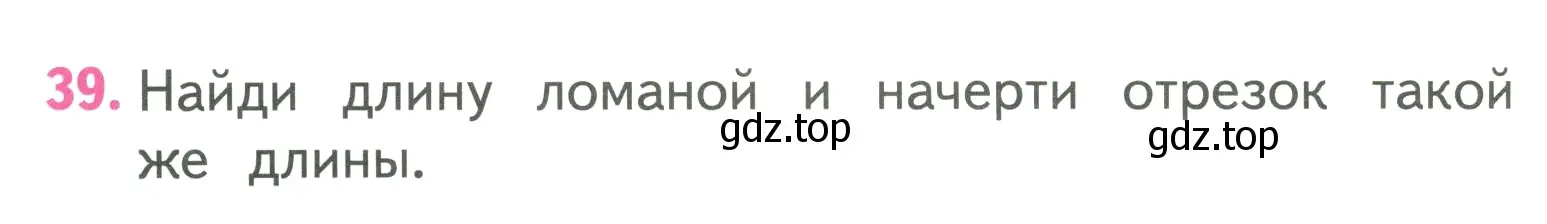 39. Найди длину ломаной и начерти отрезок такой же длины.

gdz.top

gdz.top